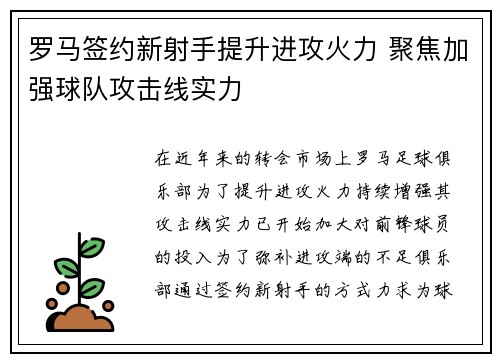 罗马签约新射手提升进攻火力 聚焦加强球队攻击线实力

在近年来的转会市场上罗马足球俱乐部为了提升进攻火力持续增强其攻击线实力已开始加大对前锋球员的投入为了弥补进攻端的不足俱乐部通过签约新射手的方式力求为球